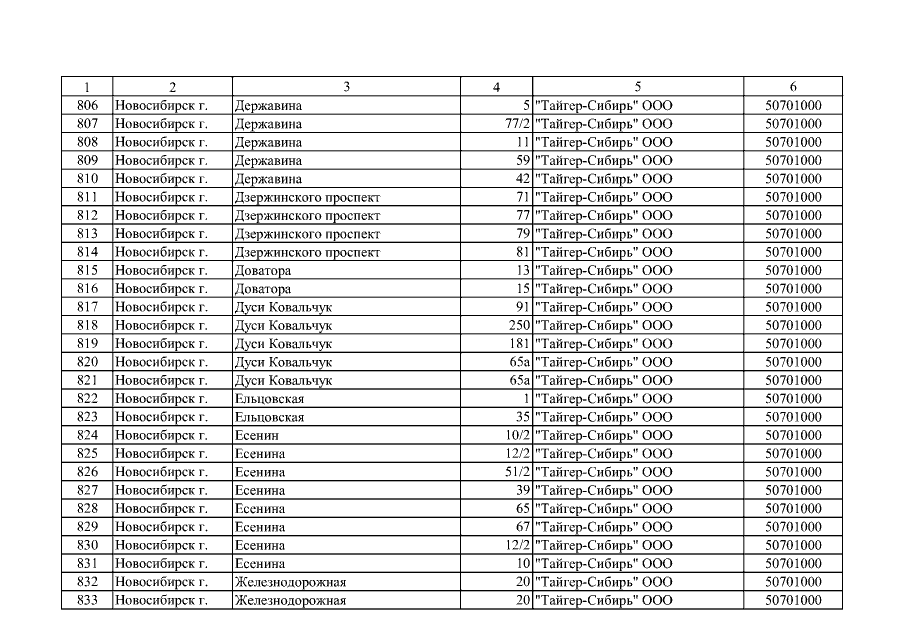 | 1 | 2 | 3 | 4 | 5 | 6 |
|---|---|---|---|---|---|
| 806 | Новосибирск г. | Державина | 5 | "Тайгер-Сибирь" ООО | 50701000 |
| 807 | Новосибирск г. | Державина | 77/2 | "Тайгер-Сибирь" ООО | 50701000 |
| 808 | Новосибирск г. | Державина | 11 | "Тайгер-Сибирь" ООО | 50701000 |
| 809 | Новосибирск г. | Державина | 59 | "Тайгер-Сибирь" ООО | 50701000 |
| 810 | Новосибирск г. | Державина | 42 | "Тайгер-Сибирь" ООО | 50701000 |
| 811 | Новосибирск г. | Дзержинского проспект | 71 | "Тайгер-Сибирь" ООО | 50701000 |
| 812 | Новосибирск г. | Дзержинского проспект | 77 | "Тайгер-Сибирь" ООО | 50701000 |
| 813 | Новосибирск г. | Дзержинского проспект | 79 | "Тайгер-Сибирь" ООО | 50701000 |
| 814 | Новосибирск г. | Дзержинского проспект | 81 | "Тайгер-Сибирь" ООО | 50701000 |
| 815 | Новосибирск г. | Доватора | 13 | "Тайгер-Сибирь" ООО | 50701000 |
| 816 | Новосибирск г. | Доватора | 15 | "Тайгер-Сибирь" ООО | 50701000 |
| 817 | Новосибирск г. | Дуси Ковальчук | 91 | "Тайгер-Сибирь" ООО | 50701000 |
| 818 | Новосибирск г. | Дуси Ковальчук | 250 | "Тайгер-Сибирь" ООО | 50701000 |
| 819 | Новосибирск г. | Дуси Ковальчук | 181 | "Тайгер-Сибирь" ООО | 50701000 |
| 820 | Новосибирск г. | Дуси Ковальчук | 65а | "Тайгер-Сибирь" ООО | 50701000 |
| 821 | Новосибирск г. | Дуси Ковальчук | 65а | "Тайгер-Сибирь" ООО | 50701000 |
| 822 | Новосибирск г. | Ельцовская | 1 | "Тайгер-Сибирь" ООО | 50701000 |
| 823 | Новосибирск г. | Ельцовская | 35 | "Тайгер-Сибирь" ООО | 50701000 |
| 824 | Новосибирск г. | Есенин | 10/2 | "Тайгер-Сибирь" ООО | 50701000 |
| 825 | Новосибирск г. | Есенина | 12/2 | "Тайгер-Сибирь" ООО | 50701000 |
| 826 | Новосибирск г. | Есенина | 51/2 | "Тайгер-Сибирь" ООО | 50701000 |
| 827 | Новосибирск г. | Есенина | 39 | "Тайгер-Сибирь" ООО | 50701000 |
| 828 | Новосибирск г. | Есенина | 65 | "Тайгер-Сибирь" ООО | 50701000 |
| 829 | Новосибирск г. | Есенина | 67 | "Тайгер-Сибирь" ООО | 50701000 |
| 830 | Новосибирск г. | Есенина | 12/2 | "Тайгер-Сибирь" ООО | 50701000 |
| 831 | Новосибирск г. | Есенина | 10 | "Тайгер-Сибирь" ООО | 50701000 |
| 832 | Новосибирск г. | Железнодорожная | 20 | "Тайгер-Сибирь" ООО | 50701000 |
| 833 | Новосибирск г. | Железнодорожная | 20 | "Тайгер-Сибирь" ООО | 50701000 |